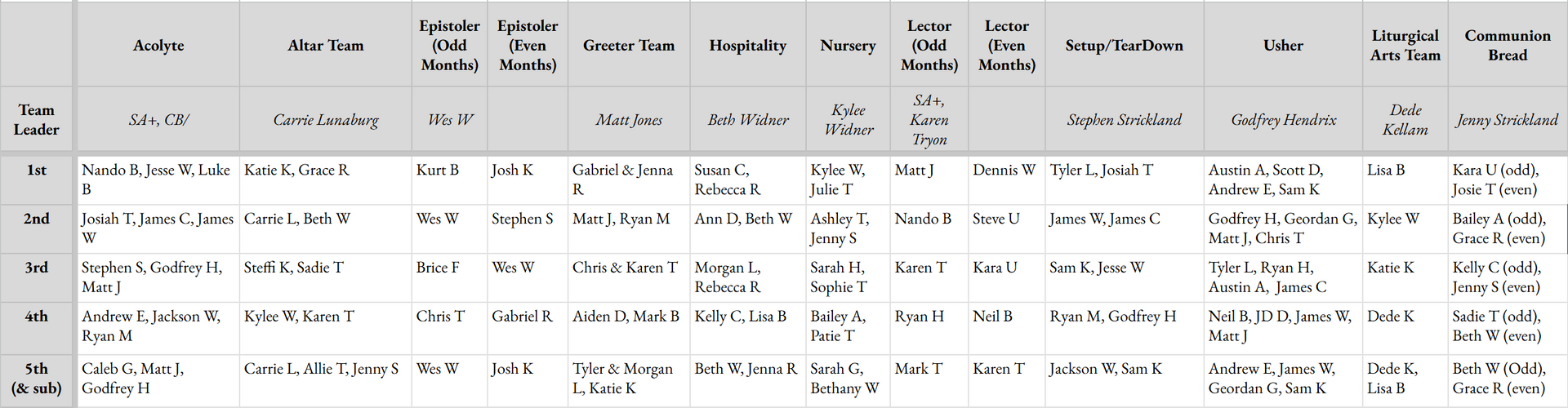 |  | Acolyte | Altar Team | Epistoler (Odd Months) | Epistoler (Even Months) | Greeter Team | Hospitality | Nursery | Lector (Odd Months) | Lector (Even Months) | Setup/TearDown | Usher | Liturgical Arts Team | Communion Bread |
|---|---|---|---|---|---|---|---|---|---|---|---|---|---|
| Team Leader | SA+, CB/ | Carrie Lunaburg | Wes W |  | Matt Jones | Beth Widner | Kylee Widner | SA+, Karen Tryon |  | Stephen Strickland | Godfrey Hendrix | Dede Kellam | Jenny Strickland |
| 1st | Nando B, Jesse W, Luke B | Katie K, Grace R | Kurt B | Josh K | Gabriel & Jenna R | Susan C, Rebecca R | Kylee W, Julie T | Matt J | Dennis W | Tyler L, Josiah T | Austin A, Scott D, Andrew E, Sam K | Lisa B | Kara U (odd), Josie T (even) |
| 2nd | Josiah T, James C, James W | Carrie L, Beth W | Wes W | Stephen S | Matt J, Ryan M | Ann D, Beth W | Ashley T, Jenny S | Nando B | Steve U | James W, James C | Godfrey H, Geordan G, Matt J, Chris T | Kylee W | Bailey A (odd), Grace R (even) |
| 3rd | Stephen S, Godfrey H, Matt J | Steffi K, Sadie T | Brice F | Wes W | Chris & Karen T | Morgan L, Rebecca R | Sarah H, Sophie T | Karen T | Kara U | Sam K, Jesse W | Tyler L, Ryan H, Austin A, James C | Katie K | Kelly C (odd), Jenny S (even) |
| 4th | Andrew E, Jackson W, Ryan M | Kylee W, Karen T | Chris T | Gabriel R | Aiden D, Mark B | Kelly C, Lisa B | Bailey A, Patie T | Ryan H | Neil B | Ryan M, Godfrey H | Neil B, JD D, James W, Matt J | Dede K | Sadie T (odd), Beth W (even) |
| 5th (& sub) | Caleb G, Matt J, Godfrey H | Carrie L, Allie T, Jenny S | Wes W | Josh K | Tyler & Morgan L, Katie K | Beth W, Jenna R | Sarah G, Bethany W | Mark T | Karen T | Jackson W, Sam K | Andrew E, James W, Geordan G, Sam K | Dede K, Lisa B | Beth W (Odd), Grace R (even) |